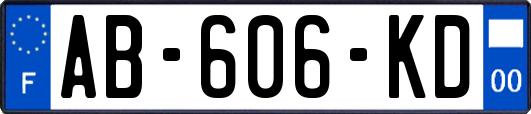 F

AB-606-KD

00